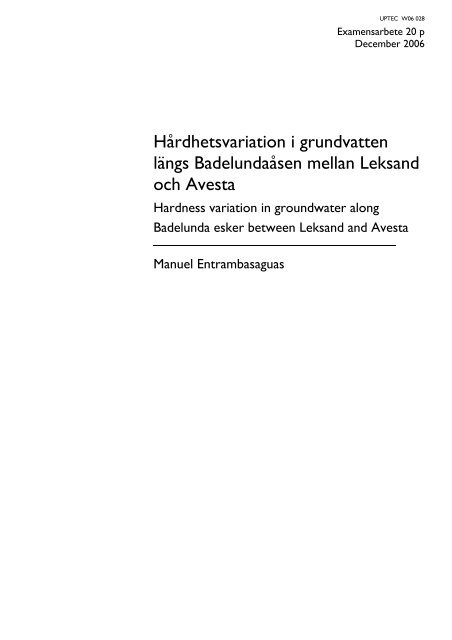 UPTEC W06 028

Examensarbete 20 p
December 2006

Hårdhetsvariation i grundvatten längs Badelundaåsen mellan Leksand och Avesta

Hardness variation in groundwater along Badelunda esker between Leksand and Avesta

Manuel Entrambasaguas